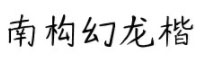 南构幻龙楷